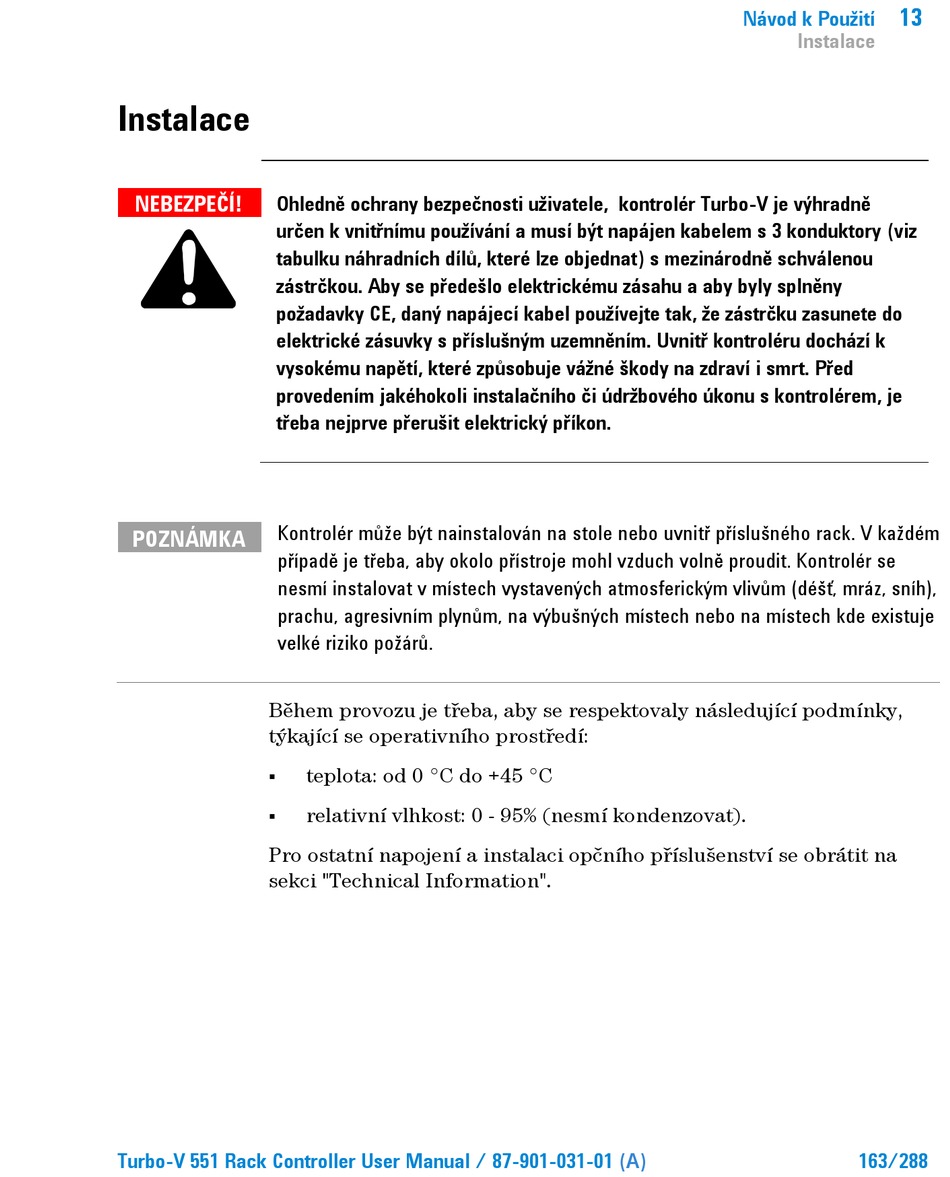 Návod k Použití 13
Instalace

Instalace

NEBEZPEČÍ!

Ohledně ochrany bezpečnosti uživatele, kontrolér Turbo-V je výhradně určen k vnitřnímu používání a musí být napájen kabelem s 3 konduktory (viz tabulku náhradních dílů, které lze objednat) s mezinárodně schválenou zástrčkou. Aby se předešlo elektrickému zásahu a aby byly splněny požadavky CE, daný napájecí kabel používejte tak, že zástrčku zasunete do elektrické zásuvky s příslušným uzemněním. Uvnitř kontroléru dochází k vysokému napětí, které způsobuje vážné škody na zdraví i smrt. Před provedením jakéhokoli instalačního či údržbového úkonu s kontrolérem, je třeba nejprve přerušit elektrický příkon.

POZNÁMKA

Kontrolér může být nainstalován na stole nebo uvnitř příslušného rack. V každém případě je třeba, aby okolo přístroje mohl vzduch volně proudit. Kontrolér se nesmí instalovat v místech vystavených atmosferickým vlivům (déšť, mráz, sníh), prachu, agresivním plynům, na výbušných místech nebo na místech kde existuje velké riziko požárů.

Během provozu je třeba, aby se respektovaly následující podmínky, týkající se operativního prostředí:

▪ teplota: od 0 °C do +45 °C

▪ relativní vlhkost: 0 - 95% (nesmí kondenzovat).

Pro ostatní napojení a instalaci opčního příslušenství se obrátit na sekci "Technical Information".

Turbo-V 551 Rack Controller User Manual / 87-901-031-01 (A) 163/288